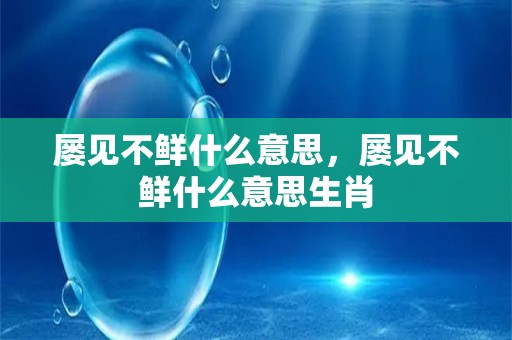 屡见不鲜什么意思，屡见不鲜什么意思生肖